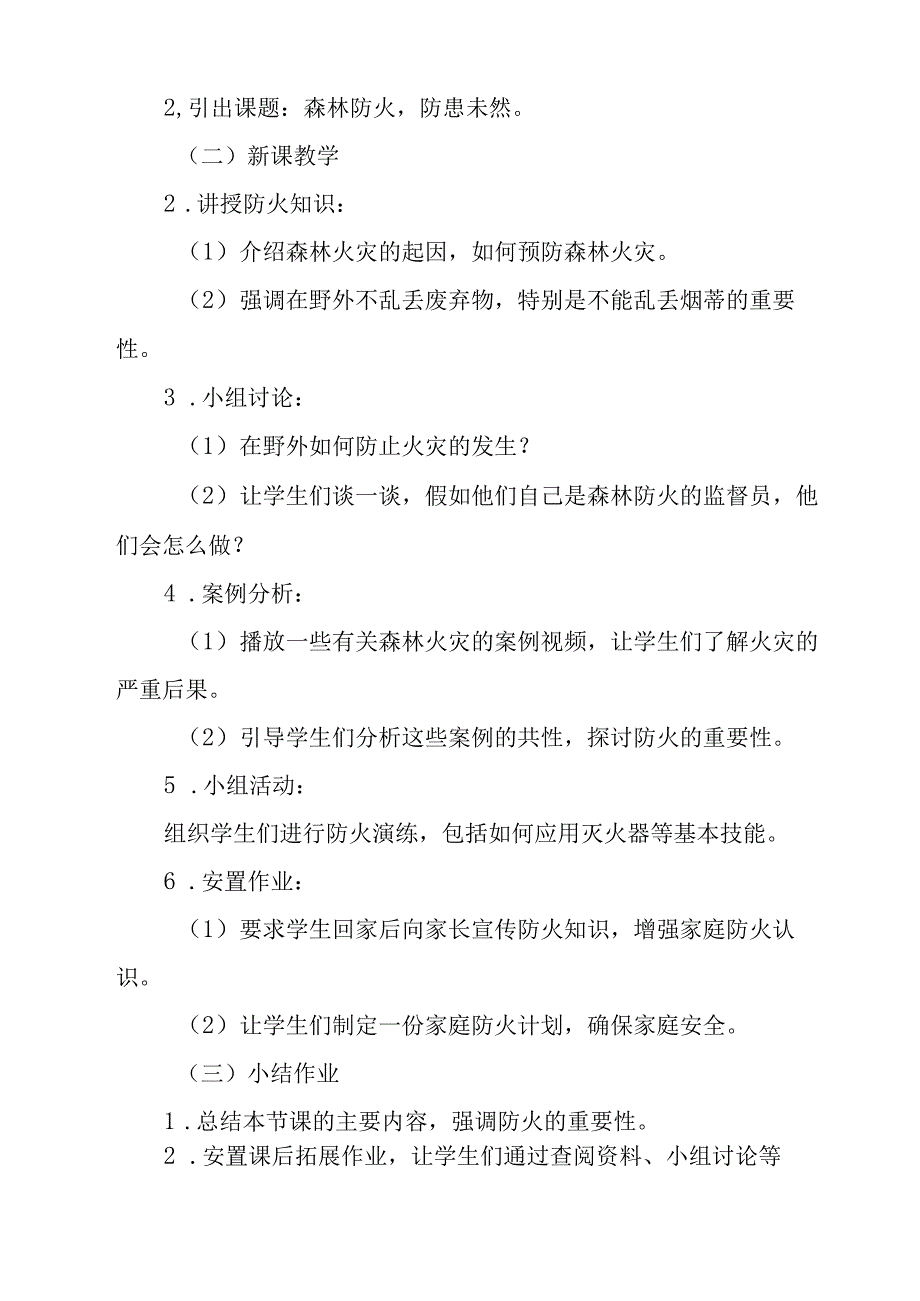 2,引出课题：森林防火，防患未然。

（二）新课教学

2．讲授防火知识：

（1）介绍森林火灾的起因，如何预防森林火灾。

（2）强调在野外不乱丢废弃物，特别是不能乱丢烟蒂的重要性。

3．小组讨论：

（1）在野外如何防止火灾的发生？

（2）让学生们谈一谈，假如他们自己是森林防火的监督员，他们会怎么做？

4．案例分析：

（1）播放一些有关森林火灾的案例视频，让学生们了解火灾的严重后果。

（2）引导学生们分析这些案例的共性，探讨防火的重要性。

5．小组活动：

组织学生们进行防火演练，包括如何应用灭火器等基本技能。

6．安置作业：

（1）要求学生回家后向家长宣传防火知识，增强家庭防火认识。

（2）让学生们制定一份家庭防火计划，确保家庭安全。

（三）小结作业

1．总结本节课的主要内容，强调防火的重要性。

2．安置课后拓展作业，让学生们通过查阅资料、小组讨论等